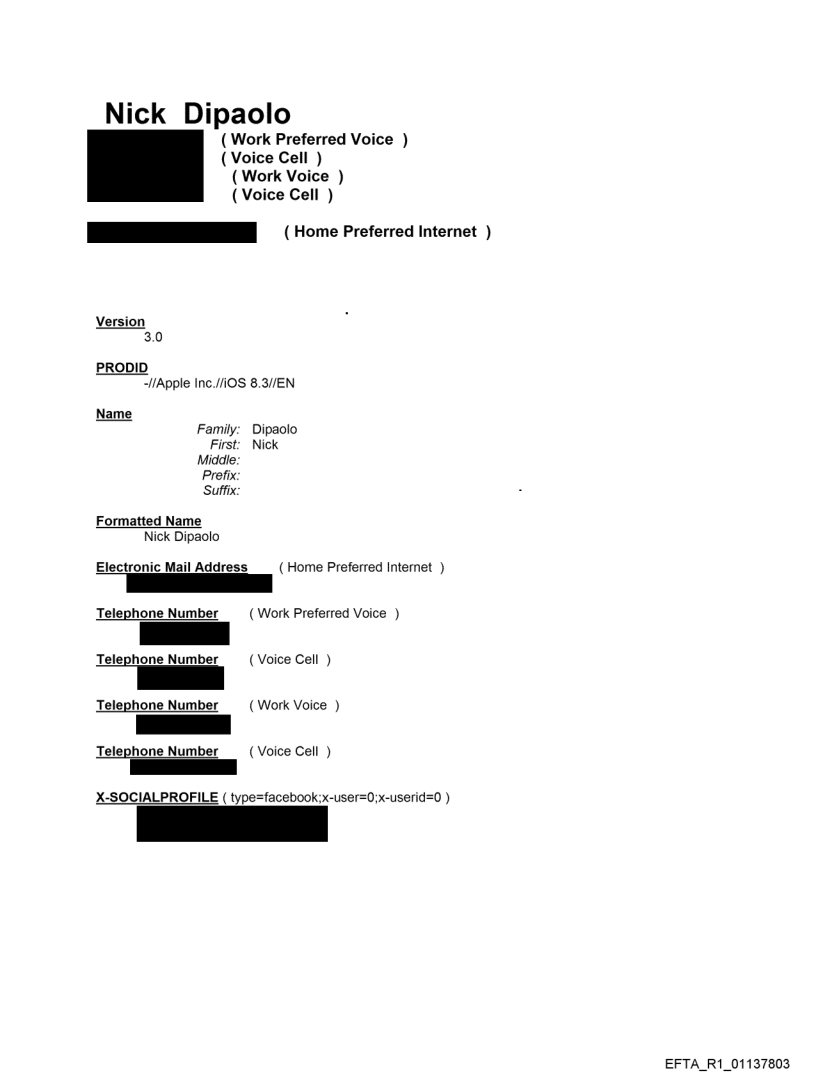 Nick Dipaolo
( Work Preferred Voice )
( Voice Cell )
( Work Voice )
( Voice Cell )

( Home Preferred Internet )

Version
3.0

PRODID
-//Apple Inc.//iOS 8.3//EN

Name
Family: Dipaolo
First: Nick
Middle:
Prefix:
Suffix:

Formatted Name
Nick Dipaolo

Electronic Mail Address ( Home Preferred Internet )

Telephone Number ( Work Preferred Voice )

Telephone Number ( Voice Cell )

Telephone Number ( Work Voice )

Telephone Number ( Voice Cell )

X-SOCIALPROFILE ( type=facebook;x-user=0;x-userid=0 )

EFTA_R1_01137803